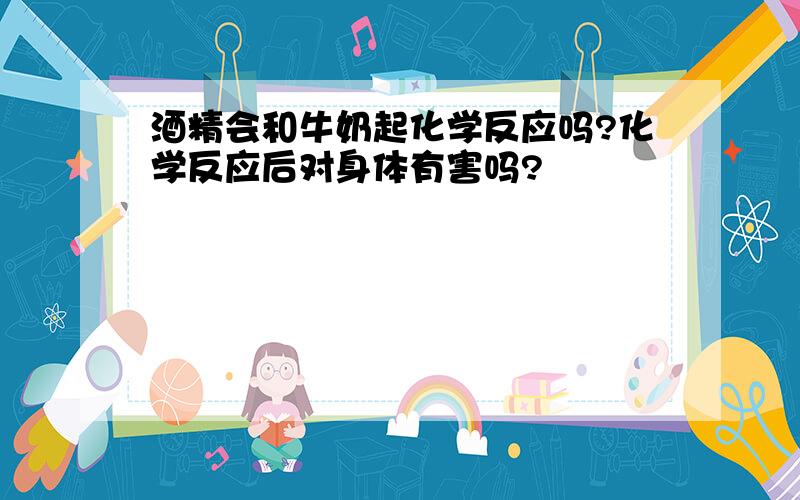 酒精会和牛奶起化学反应吗?化学反应后对身体有害吗?